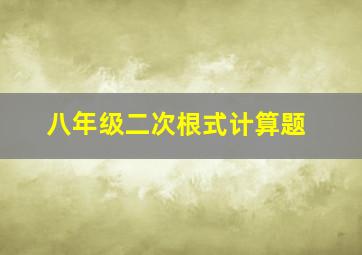 八年级二次根式计算题